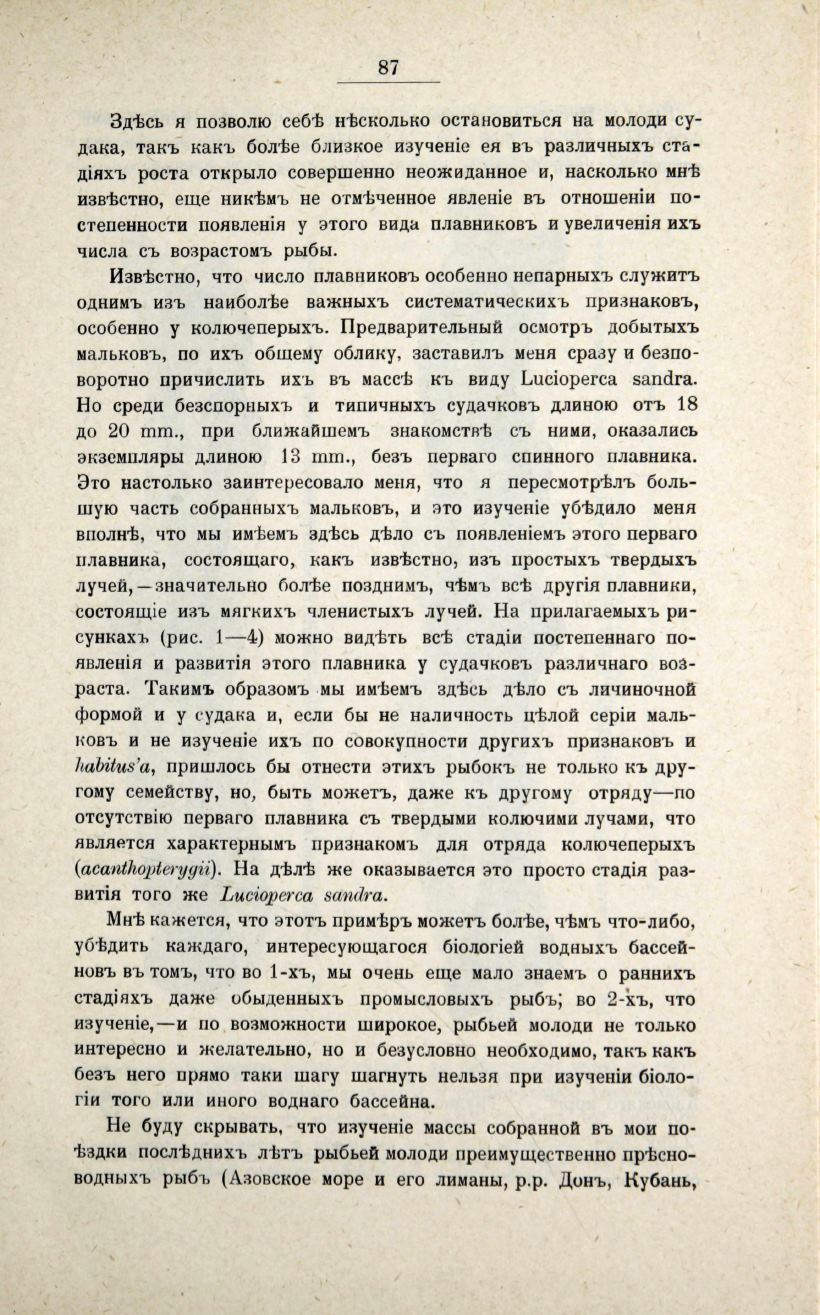 87

Здѣсь я позволю себѣ нѣсколько остановиться на молоди судака, такъ какъ болѣе близкое изученіе ея въ различныхъ стадіяхъ роста открыло совершенно неожиданное и, насколько мнѣ извѣстно, еще никѣмъ не отмѣченное явленіе въ отношеніи постепенности появленія у этого вида плавниковъ и увеличенія ихъ числа съ возрастомъ рыбы.

Извѣстно, что число плавниковъ особенно непарныхъ служитъ однимъ изъ наиболѣе важныхъ систематическихъ признаковъ, особенно у колючеперыхъ. Предварительный осмотръ добытыхъ мальковъ, по ихъ общему облику, заставилъ меня сразу и безповоротно причислить ихъ въ массѣ къ виду Lucioperca sandra. Но среди безспорныхъ и типичныхъ судачковъ длиною отъ 18 до 20 mm., при ближайшемъ знакомствѣ съ ними, оказались экземпляры длиною 13 mm., безъ перваго спинного плавника. Это настолько заинтересовало меня, что я пересмотрѣлъ большую часть собранныхъ мальковъ, и это изученіе убѣдило меня вполнѣ, что мы имѣемъ здѣсь дѣло съ появленіемъ этого перваго плавника, состоящаго, какъ извѣстно, изъ простыхъ твердыхъ лучей,—значительно болѣе позднимъ, чѣмъ всѣ другія плавники, состоящіе изъ мягкихъ членистыхъ лучей. На прилагаемыхъ рисункахъ (рис. 1—4) можно видѣть всѣ стадіи постепеннаго появленія и развитія этого плавника у судачковъ различнаго возраста. Такимъ образомъ мы имѣемъ здѣсь дѣло съ личиночной формой и у судака и, если бы не наличность цѣлой серіи мальковъ и не изученіе ихъ по совокупности другихъ признаковъ и habitus'a, пришлось бы отнести этихъ рыбокъ не только къ другому семейству, но, быть можетъ, даже къ другому отряду—по отсутствію перваго плавника съ твердыми колючими лучами, что является характернымъ признакомъ для отряда колючеперыхъ (acanthopterygii). На дѣлѣ же оказывается это просто стадія развитія того же Lucioperca sandra.

Мнѣ кажется, что этотъ примѣръ можетъ болѣе, чѣмъ что-либо, убѣдить каждаго, интересующагося біологіей водныхъ бассейновъ въ томъ, что во 1-хъ, мы очень еще мало знаемъ о раннихъ стадіяхъ даже обыденныхъ промысловыхъ рыбъ; во 2-хъ, что изученіе,—и по возможности широкое, рыбьей молоди не только интересно и желательно, но и безусловно необходимо, такъ какъ безъ него прямо таки шагу шагнуть нельзя при изученіи біологіи того или иного воднаго бассейна.

Не буду скрывать, что изученіе массы собранной въ мои поѣздки послѣднихъ лѣтъ рыбьей молоди преимущественно прѣсноводныхъ рыбъ (Азовское море и его лиманы, р.р. Донъ, Кубань,